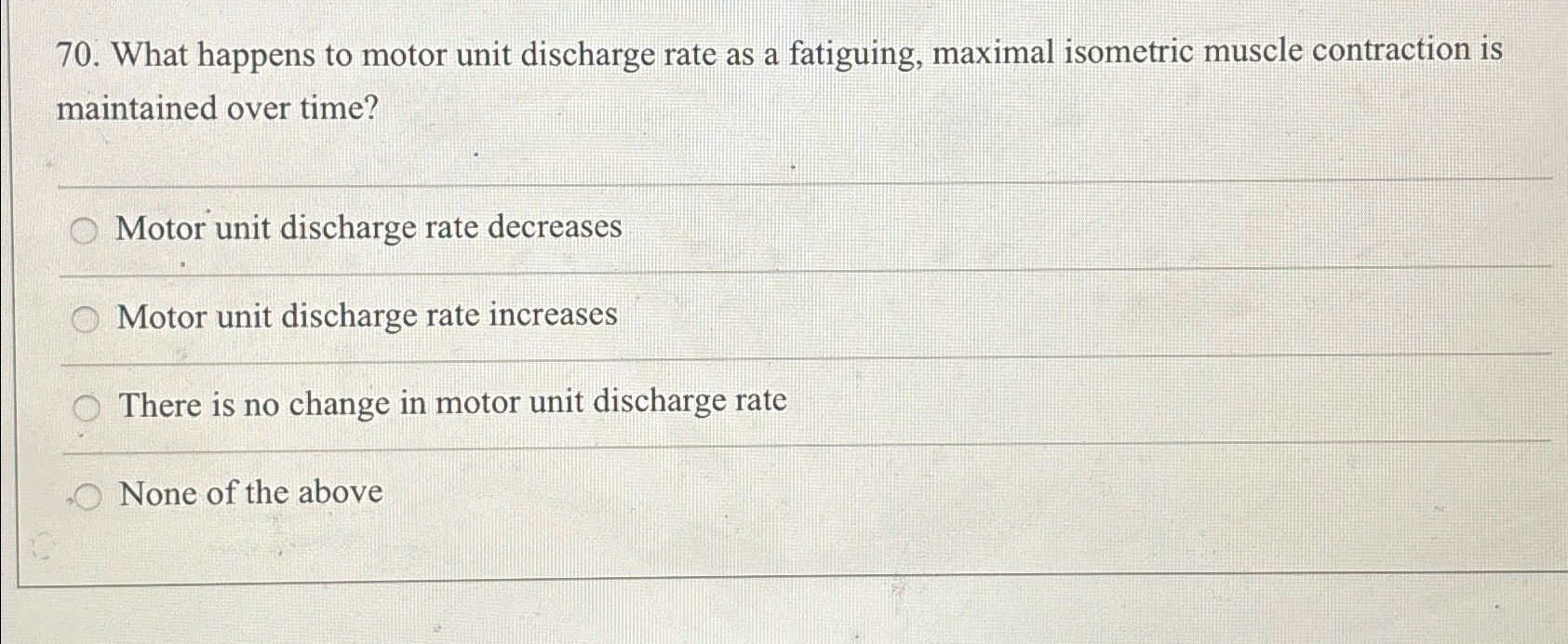 70. What happens to motor unit discharge rate as a fatiguing, maximal isometric muscle contraction is maintained over time?

Motor unit discharge rate decreases

Motor unit discharge rate increases

There is no change in motor unit discharge rate

None of the above